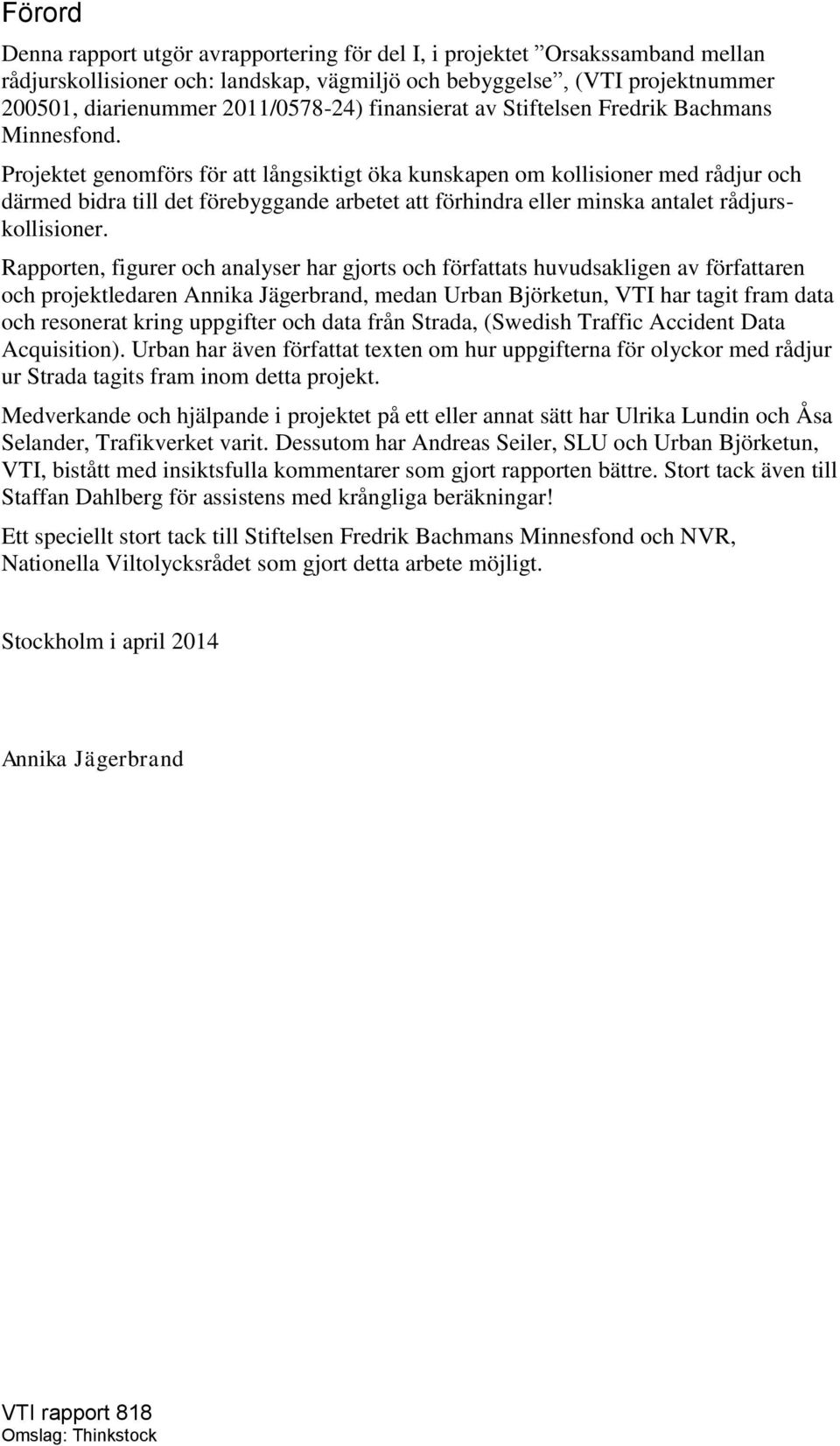 Förord

Denna rapport utgör avrapportering för del I, i projektet ”Orsakssamband mellan rådjurskollisioner och: landskap, vägmiljö och bebyggelse”, (VTI projektnummer 200501, diarienummer 2011/0578-24) finansierat av Stiftelsen Fredrik Bachmans Minnesfond.

Projektet genomförs för att långsiktigt öka kunskapen om kollisioner med rådjur och därmed bidra till det förebyggande arbetet att förhindra eller minska antalet rådjurskollisioner.

Rapporten, figurer och analyser har gjorts och författats huvudsakligen av författaren och projektledaren Annika Jägerbrand, medan Urban Björketun, VTI har tagit fram data och resonerat kring uppgifter och data från Strada, (Swedish Traffic Accident Data Acquisition). Urban har även författat texten om hur uppgifterna för olyckor med rådjur ur Strada tagits fram inom detta projekt.

Medverkande och hjälpande i projektet på ett eller annat sätt har Ulrika Lundin och Åsa Selander, Trafikverket varit. Dessutom har Andreas Seiler, SLU och Urban Björketun, VTI, bistått med insiktsfulla kommentarer som gjort rapporten bättre. Stort tack även till Staffan Dahlberg för assistens med krångliga beräkningar!

Ett speciellt stort tack till Stiftelsen Fredrik Bachmans Minnesfond och NVR, Nationella Viltolycksrådet som gjort detta arbete möjligt.

Stockholm i april 2014

Annika Jägerbrand

VTI rapport 818
Omslag: Thinkstock